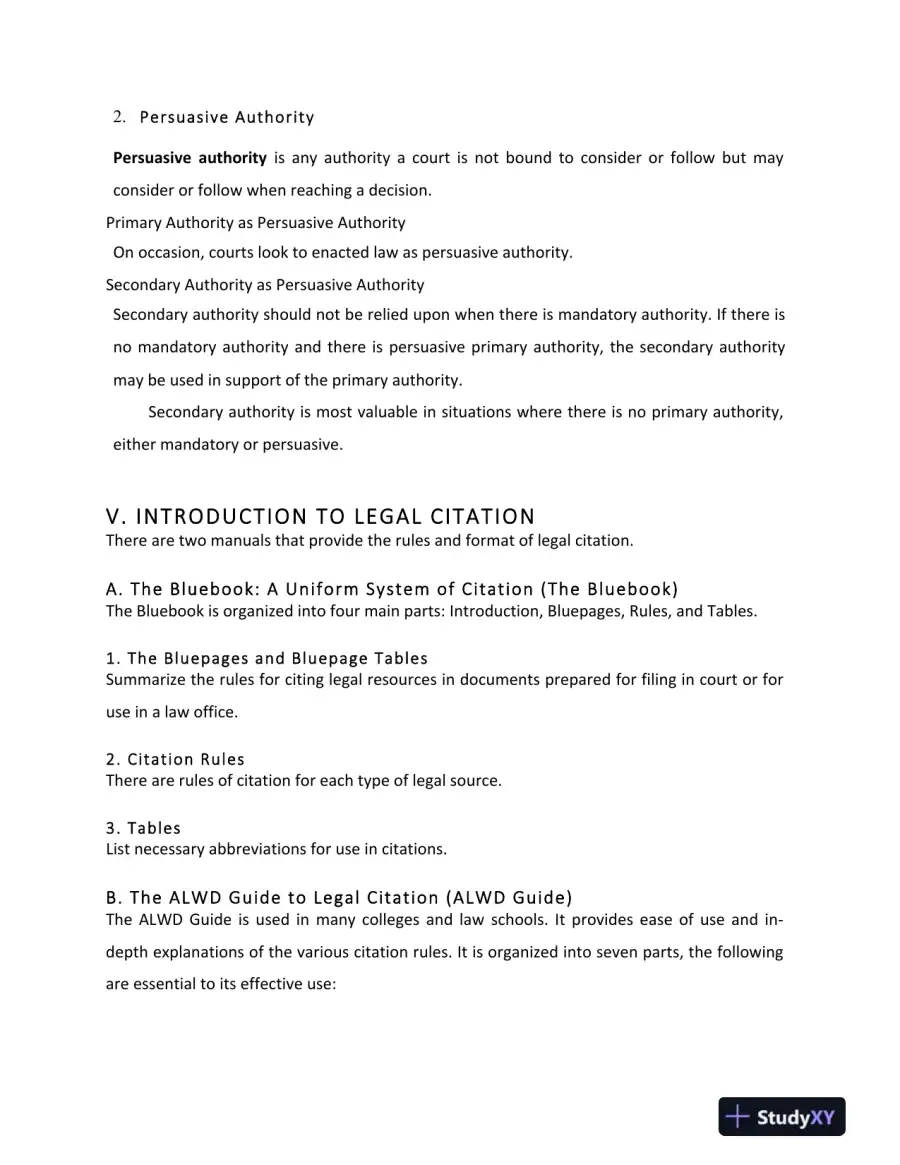 2. Persuasive Authority

Persuasive authority is any authority a court is not bound to consider or follow but may consider or follow when reaching a decision.

Primary Authority as Persuasive Authority

On occasion, courts look to enacted law as persuasive authority.

Secondary Authority as Persuasive Authority

Secondary authority should not be relied upon when there is mandatory authority. If there is no mandatory authority and there is persuasive primary authority, the secondary authority may be used in support of the primary authority.

Secondary authority is most valuable in situations where there is no primary authority, either mandatory or persuasive.

V. INTRODUCTION TO LEGAL CITATION

There are two manuals that provide the rules and format of legal citation.

A. The Bluebook: A Uniform System of Citation (The Bluebook)

The Bluebook is organized into four main parts: Introduction, Bluepages, Rules, and Tables.

1. The Bluepages and Bluepage Tables

Summarize the rules for citing legal resources in documents prepared for filing in court or for use in a law office.

2. Citation Rules

There are rules of citation for each type of legal source.

3. Tables

List necessary abbreviations for use in citations.

B. The ALWD Guide to Legal Citation (ALWD Guide)

The ALWD Guide is used in many colleges and law schools. It provides ease of use and in-depth explanations of the various citation rules. It is organized into seven parts, the following are essential to its effective use:

StudyXY